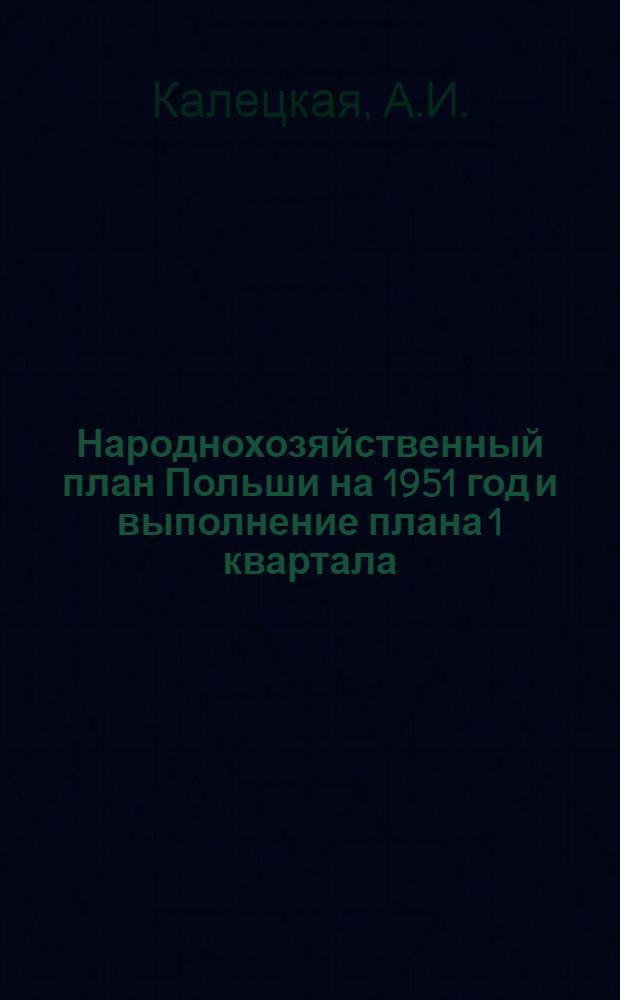 Калецкая, А.И.

Народнохозяйственный план Польши на 1951 год и выполнение плана 1 квартала